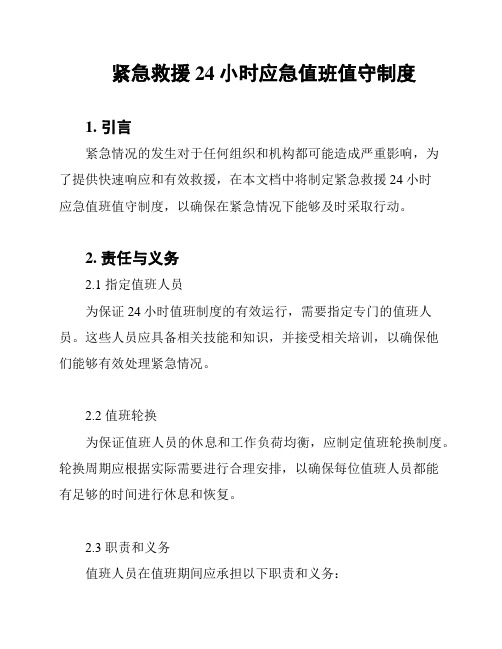 紧急救援 24 小时应急值班值守制度

1. 引言

紧急情况的发生对于任何组织和机构都可能造成严重影响，为了提供快速响应和有效救援，在本文档中将制定紧急救援 24 小时应急值班值守制度，以确保在紧急情况下能够及时采取行动。

2. 责任与义务

2.1 指定值班人员

为保证 24 小时值班制度的有效运行，需要指定专门的值班人员。这些人员应具备相关技能和知识，并接受相关培训，以确保他们能够有效处理紧急情况。

2.2 值班轮换

为保证值班人员的休息和工作负荷均衡，应制定值班轮换制度。轮换周期应根据实际需要进行合理安排，以确保每位值班人员都能有足够的时间进行休息和恢复。

2.3 职责和义务

值班人员在值班期间应承担以下职责和义务：